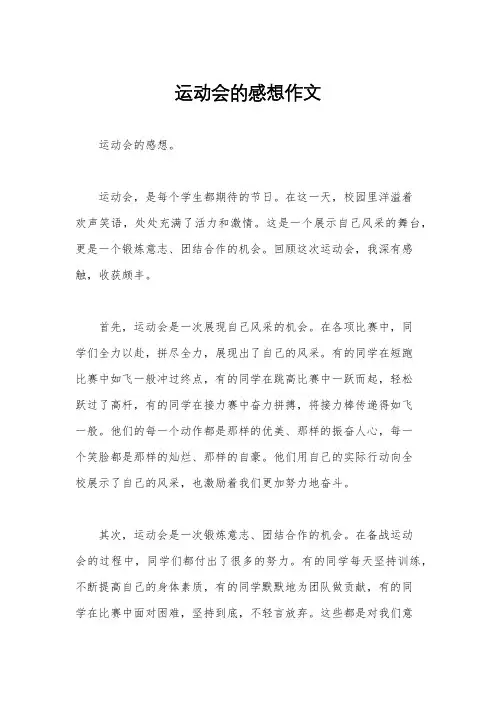 运动会的感想作文

运动会的感想。

运动会，是每个学生都期待的节日。在这一天，校园里洋溢着欢声笑语，处处充满了活力和激情。这是一个展示自己风采的舞台，更是一个锻炼意志、团结合作的机会。回顾这次运动会，我深有感触，收获颇丰。

首先，运动会是一次展现自己风采的机会。在各项比赛中，同学们全力以赴，拼尽全力，展现出了自己的风采。有的同学在短跑比赛中如飞一般冲过终点，有的同学在跳高比赛中一跃而起，轻松跃过了高杆，有的同学在接力赛中奋力拼搏，将接力棒传递得如飞一般。他们的每一个动作都是那样的优美、那样的振奋人心，每一个笑脸都是那样的灿烂、那样的自豪。他们用自己的实际行动向全校展示了自己的风采，也激励着我们更加努力地奋斗。

其次，运动会是一次锻炼意志、团结合作的机会。在备战运动会的过程中，同学们都付出了很多的努力。有的同学每天坚持训练，不断提高自己的身体素质，有的同学默默地为团队做贡献，有的同学在比赛中面对困难，坚持到底，不轻言放弃。这些都是对我们意